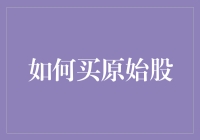 如何买原始股